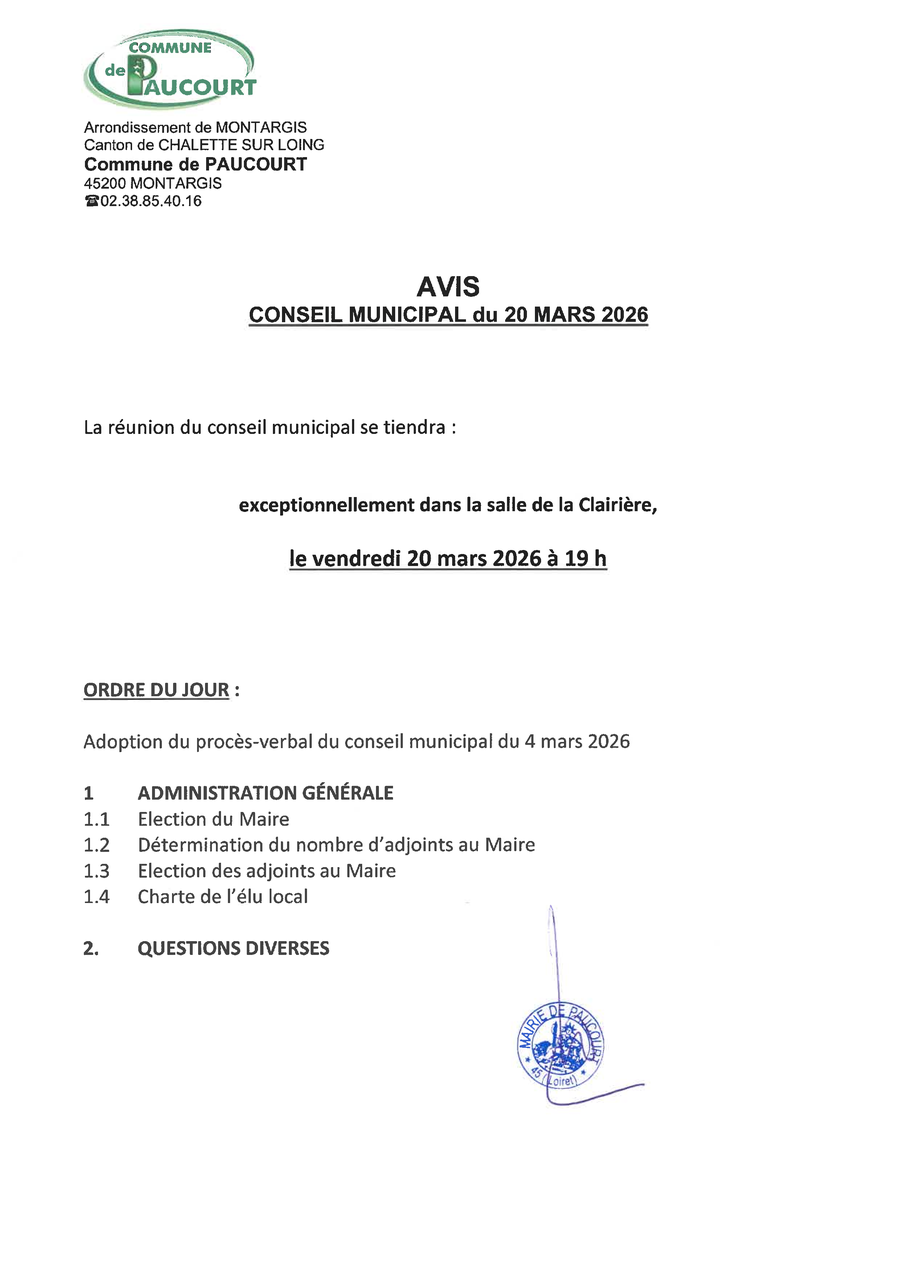 COMMUNE de PAUCOURT

Arrondissement de MONTARGIS
Canton de CHALETTE SUR LOING
Commune de PAUCOURT
45200 MONTARGIS
☎02.38.85.40.16

AVIS
CONSEIL MUNICIPAL du 20 MARS 2026

La réunion du conseil municipal se tiendra :

exceptionnellement dans la salle de la Clairière,

le vendredi 20 mars 2026 à 19 h

ORDRE DU JOUR :

Adoption du procès-verbal du conseil municipal du 4 mars 2026

1 ADMINISTRATION GÉNÉRALE
1.1 Election du Maire
1.2 Détermination du nombre d'adjoints au Maire
1.3 Election des adjoints au Maire
1.4 Charte de l'élu local

2. QUESTIONS DIVERSES

MAIRIE DE PAUCOURT 45 (Loiret)